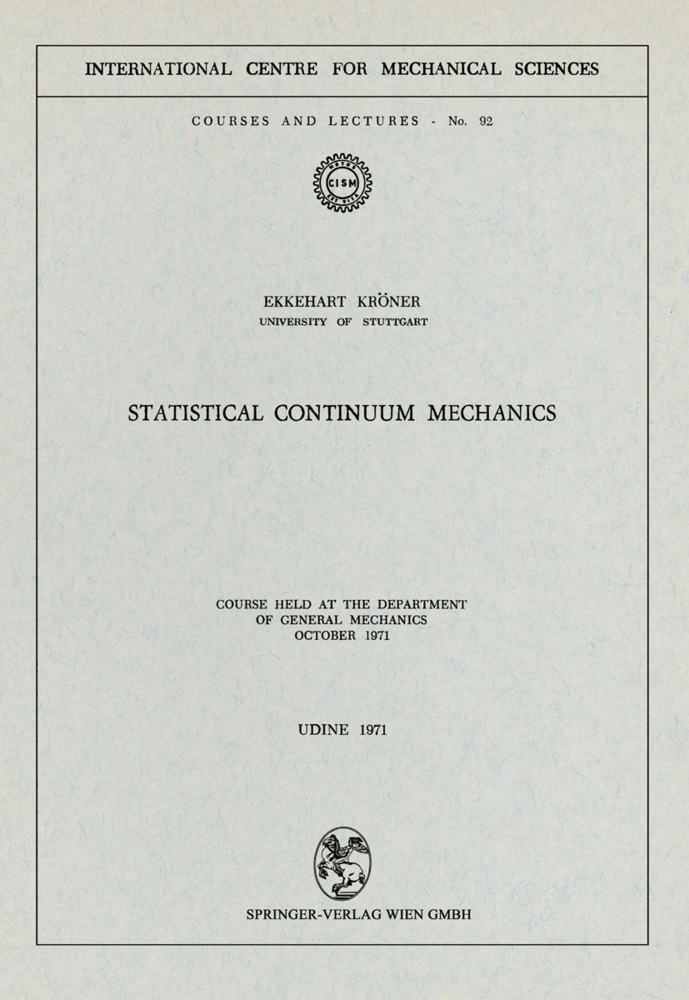 INTERNATIONAL CENTRE FOR MECHANICAL SCIENCES

COURSES AND LECTURES - No. 92

CISM

EKKEHART KRÖNER
UNIVERSITY OF STUTTGART

STATISTICAL CONTINUUM MECHANICS

COURSE HELD AT THE DEPARTMENT
OF GENERAL MECHANICS
OCTOBER 1971

UDINE 1971

SPRINGER-VERLAG WIEN GMBH